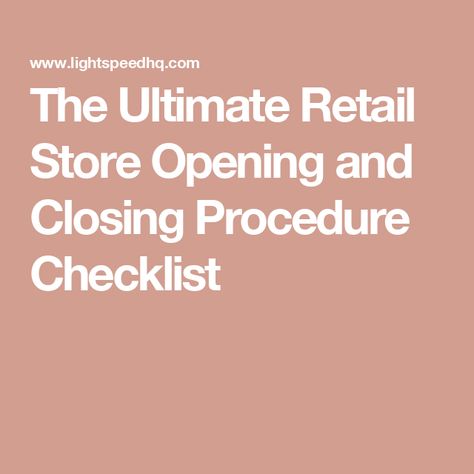 www.lightspeedhq.com

The Ultimate Retail Store Opening and Closing Procedure Checklist